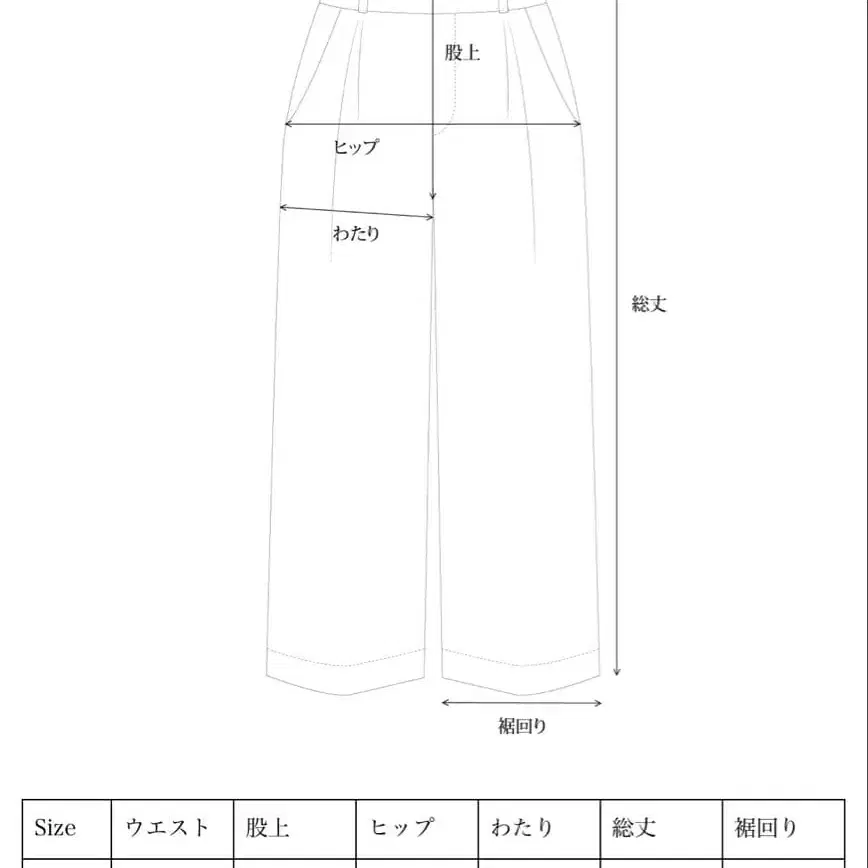 股上

ヒップ

わたり

総丈

裾回り

| Size | ウエスト | 股上 | ヒップ | わたり | 総丈 | 裾回り |
|---|---|---|---|---|---|---|